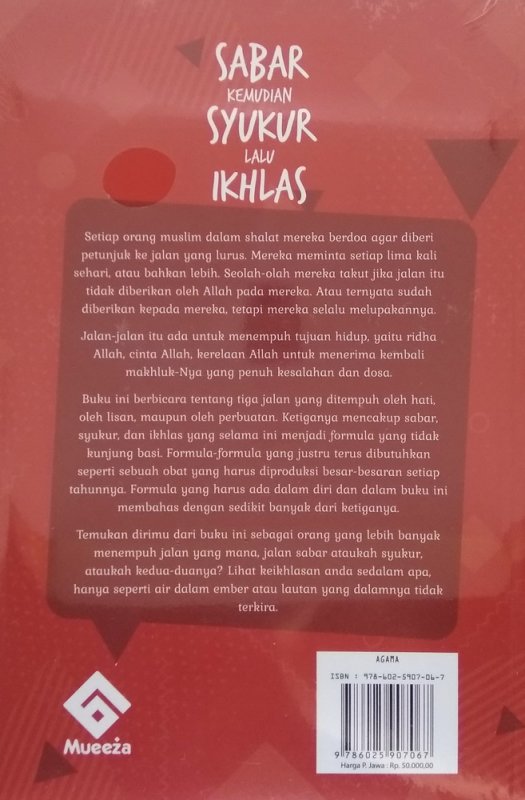 SABAR
KEMUDIAN
SYUKUR
LALU
IKHLAS

Setiap orang muslim dalam shalat mereka berdoa agar diberi petunjuk ke jalan yang lurus. Mereka meminta setiap lima kali sehari, atau bahkan lebih. Seolah-olah mereka takut jika jalan itu tidak diberikan oleh Allah pada mereka. Atau ternyata sudah diberikan kepada mereka, tetapi mereka selalu melupakannya.

Jalan-jalan itu ada untuk menempuh tujuan hidup, yaitu ridha Allah, cinta Allah, kerelaan Allah untuk menerima kembali makhluk-Nya yang penuh kesalahan dan dosa.

Buku ini berbicara tentang tiga jalan yang ditempuh oleh hati, oleh lisan, maupun oleh perbuatan. Ketiganya mencakup sabar, syukur, dan ikhlas yang selama ini menjadi formula yang tidak kunjung basi. Formula-formula yang justru terus dibutuhkan seperti sebuah obat yang harus diproduksi besar-besaran setiap tahunnya. Formula yang harus ada dalam diri dan dalam buku ini membahas dengan sedikit banyak dari ketiganya.

Temukan dirimu dari buku ini sebagai orang yang lebih banyak menempuh jalan yang mana, jalan sabar ataukah syukur, ataukah kedua-duanya? Lihat keikhlasan anda sedalam apa, hanya seperti air dalam ember atau lautan yang dalamnya tidak terkira.

Mueeza

AGAMA
ISBN : 978-602-5907-06-7
9 786025 907067
Harga P. Jawa : Rp. 50.000,00